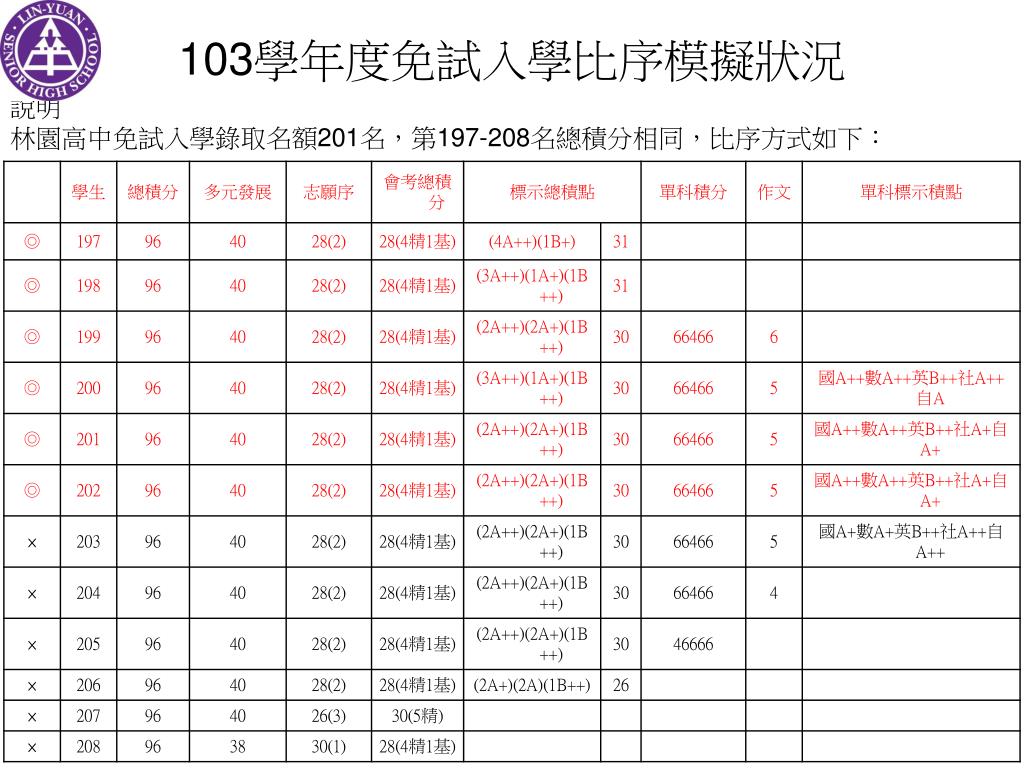 LIN-YUAN SENIOR HIGH SCHOOL

103學年度免試入學比序模擬狀況

說明
林園高中免試入學錄取名額201名，第197-208名總積分相同，比序方式如下：

| | 學生 | 總積分 | 多元發展 | 志願序 | 會考總積分 | 標示總積點 | | 單科積分 | 作文 | 單科標示積點 |
|---|---|---|---|---|---|---|---|---|---|---|
| ◎ | 197 | 96 | 40 | 28(2) | 28(4精1基) | (4A++)(1B+) | 31 | | | |
| ◎ | 198 | 96 | 40 | 28(2) | 28(4精1基) | (3A++)(1A+)(1B++) | 31 | | | |
| ◎ | 199 | 96 | 40 | 28(2) | 28(4精1基) | (2A++)(2A+)(1B++) | 30 | 66466 | 6 | |
| ◎ | 200 | 96 | 40 | 28(2) | 28(4精1基) | (3A++)(1A+)(1B++) | 30 | 66466 | 5 | 國A++數A++英B++社A++自A |
| ◎ | 201 | 96 | 40 | 28(2) | 28(4精1基) | (2A++)(2A+)(1B++) | 30 | 66466 | 5 | 國A++數A++英B++社A+自A+ |
| ◎ | 202 | 96 | 40 | 28(2) | 28(4精1基) | (2A++)(2A+)(1B++) | 30 | 66466 | 5 | 國A++數A++英B++社A+自A+ |
| × | 203 | 96 | 40 | 28(2) | 28(4精1基) | (2A++)(2A+)(1B++) | 30 | 66466 | 5 | 國A+數A+英B++社A++自A++ |
| × | 204 | 96 | 40 | 28(2) | 28(4精1基) | (2A++)(2A+)(1B++) | 30 | 66466 | 4 | |
| × | 205 | 96 | 40 | 28(2) | 28(4精1基) | (2A++)(2A+)(1B++) | 30 | 46666 | | |
| × | 206 | 96 | 40 | 28(2) | 28(4精1基) | (2A+)(2A)(1B++) | 26 | | | |
| × | 207 | 96 | 40 | 26(3) | 30(5精) | | | | | |
| × | 208 | 96 | 38 | 30(1) | 28(4精1基) | | | | | |